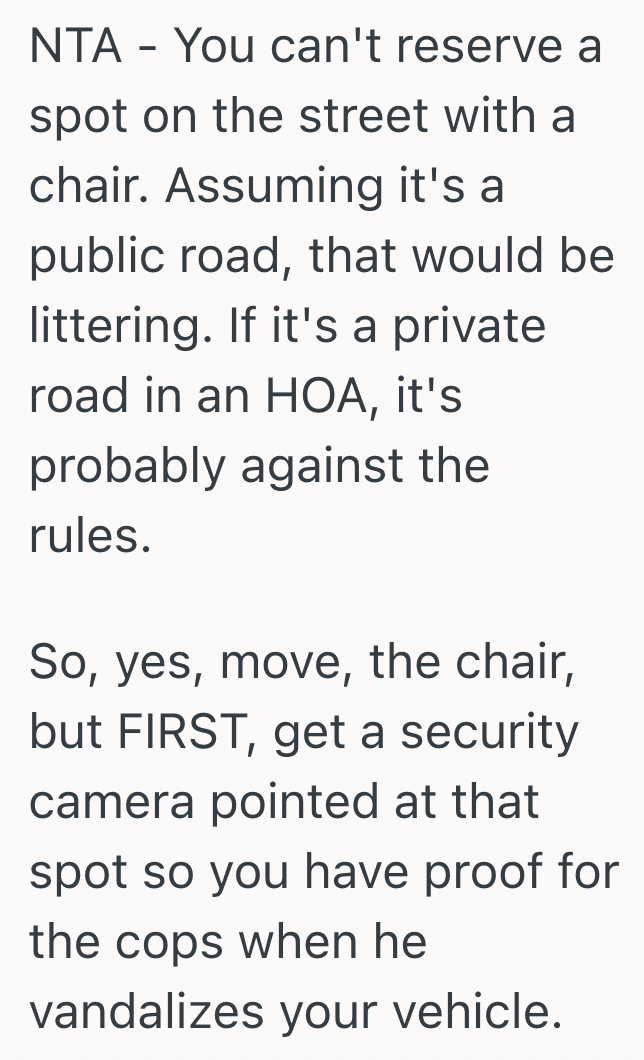 NTA - You can't reserve a spot on the street with a chair. Assuming it's a public road, that would be littering. If it's a private road in an HOA, it's probably against the rules.

So, yes, move, the chair, but FIRST, get a security camera pointed at that spot so you have proof for the cops when he vandalizes your vehicle.